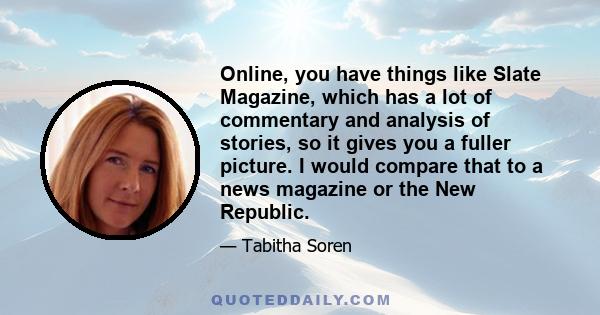 Online, you have things like Slate Magazine, which has a lot of commentary and analysis of stories, so it gives you a fuller picture. I would compare that to a news magazine or the New Republic.

— Tabitha Soren

QUOTEDDAILY.COM